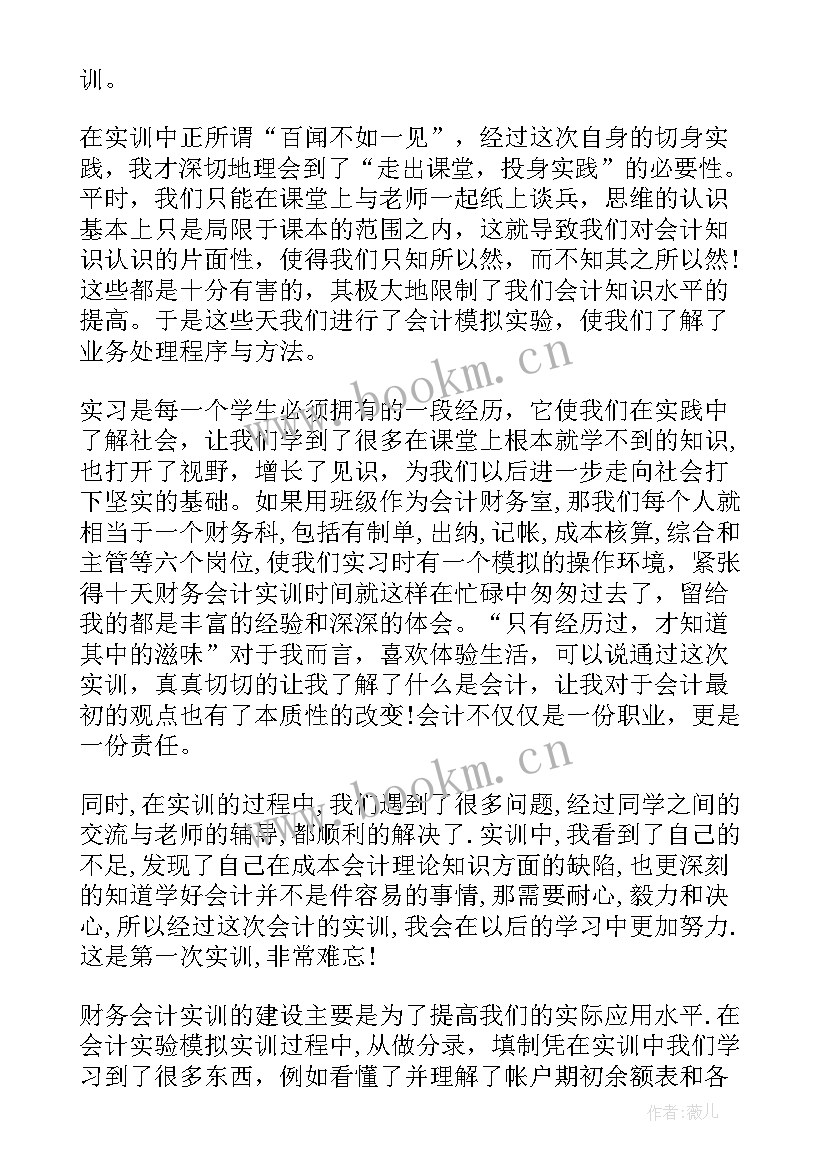 训。

在实训中正所谓“百闻不如一见”，经过这次自身的切身实践，我才深切地理会到了“走出课堂，投身实践”的必要性。平时，我们只能在课堂上与老师一起纸上谈兵，思维的认识基本上只是局限于课本的范围之内，这就导致我们对会计知识认识的片面性，使得我们只知所以然，而不知其之所以然！这些都是十分有害的，其极大地限制了我们会计知识水平的提高。于是这些天我们进行了会计模拟实验，使我们了解了业务处理程序与方法。

实习是每一个学生必须拥有的一段经历，它使我们在实践中了解社会，让我们学到了很多在课堂上根本就学不到的知识，也打开了视野，增长了见识，为我们以后进一步走向社会打下坚实的基础。如果用班级作为会计财务室，那我们每个人就相当于一个财务科，包括有制单，出纳，记帐，成本核算，综合和主管等六个岗位，使我们实习时有一个模拟的操作环境，紧张得十天财务会计实训时间就这样在忙碌中匆匆过去了，留给我的都是丰富的经验和深深的体会。“只有经历过，才知道其中的滋味”对于我而言，喜欢体验生活，可以说通过这次实训，真真切切的让我了解了什么是会计，让我对于会计最初的观点也有了本质性的改变！会计不仅仅是一份职业，更是一份责任。

同时，在实训的过程中，我们遇到了很多问题，经过同学之间的交流与老师的辅导，都顺利的解决了．实训中，我看到了自己的不足，发现了自己在成本会计理论知识方面的缺陷，也更深刻的知道学好会计并不是件容易的事情，那需要耐心，毅力和决心，所以经过这次会计的实训，我会在以后的学习中更加努力．这是第一次实训，非常难忘！

财务会计实训的建设主要是为了提高我们的实际应用水平．在会计实验模拟实训过程中，从做分录，填制凭在实训中我们学习到了很多东西，例如看懂了并理解了帐户期初余额表和各

www.bookm.cn

www.bookm.cn

作者：薇儿